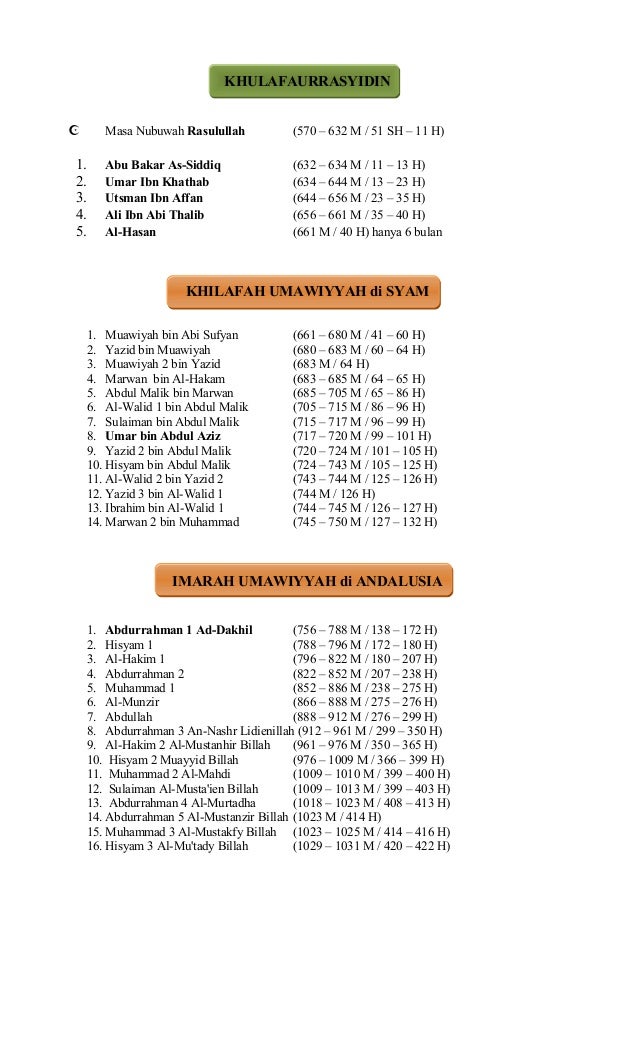 KHULAFAURRASYIDIN

☪ Masa Nubuwah **Rasulullah** (570 – 632 M / 51 SH – 11 H)

1. **Abu Bakar As-Siddiq** (632 – 634 M / 11 – 13 H)
2. **Umar Ibn Khathab** (634 – 644 M / 13 – 23 H)
3. **Utsman Ibn Affan** (644 – 656 M / 23 – 35 H)
4. **Ali Ibn Abi Thalib** (656 – 661 M / 35 – 40 H)
5. **Al-Hasan** (661 M / 40 H) hanya 6 bulan

KHILAFAH UMAWIYYAH di SYAM

1. Muawiyah bin Abi Sufyan (661 – 680 M / 41 – 60 H)
2. Yazid bin Muawiyah (680 – 683 M / 60 – 64 H)
3. Muawiyah 2 bin Yazid (683 M / 64 H)
4. Marwan bin Al-Hakam (683 – 685 M / 64 – 65 H)
5. Abdul Malik bin Marwan (685 – 705 M / 65 – 86 H)
6. Al-Walid 1 bin Abdul Malik (705 – 715 M / 86 – 96 H)
7. Sulaiman bin Abdul Malik (715 – 717 M / 96 – 99 H)
8. **Umar bin Abdul Aziz** (717 – 720 M / 99 – 101 H)
9. Yazid 2 bin Abdul Malik (720 – 724 M / 101 – 105 H)
10. Hisyam bin Abdul Malik (724 – 743 M / 105 – 125 H)
11. Al-Walid 2 bin Yazid 2 (743 – 744 M / 125 – 126 H)
12. Yazid 3 bin Al-Walid 1 (744 M / 126 H)
13. Ibrahim bin Al-Walid 1 (744 – 745 M / 126 – 127 H)
14. Marwan 2 bin Muhammad (745 – 750 M / 127 – 132 H)

IMARAH UMAWIYYAH di ANDALUSIA

1. **Abdurrahman 1 Ad-Dakhil** (756 – 788 M / 138 – 172 H)
2. Hisyam 1 (788 – 796 M / 172 – 180 H)
3. Al-Hakim 1 (796 – 822 M / 180 – 207 H)
4. Abdurrahman 2 (822 – 852 M / 207 – 238 H)
5. Muhammad 1 (852 – 886 M / 238 – 275 H)
6. Al-Munzir (866 – 888 M / 275 – 276 H)
7. Abdullah (888 – 912 M / 276 – 299 H)
8. Abdurrahman 3 An-Nashr Lidienillah (912 – 961 M / 299 – 350 H)
9. Al-Hakim 2 Al-Mustanhir Billah (961 – 976 M / 350 – 365 H)
10. Hisyam 2 Muayyid Billah (976 – 1009 M / 366 – 399 H)
11. Muhammad 2 Al-Mahdi (1009 – 1010 M / 399 – 400 H)
12. Sulaiman Al-Musta'ien Billah (1009 – 1013 M / 399 – 403 H)
13. Abdurrahman 4 Al-Murtadha (1018 – 1023 M / 408 – 413 H)
14. Abdurrahman 5 Al-Mustanzir Billah (1023 M / 414 H)
15. Muhammad 3 Al-Mustakfy Billah (1023 – 1025 M / 414 – 416 H)
16. Hisyam 3 Al-Mu'tady Billah (1029 – 1031 M / 420 – 422 H)